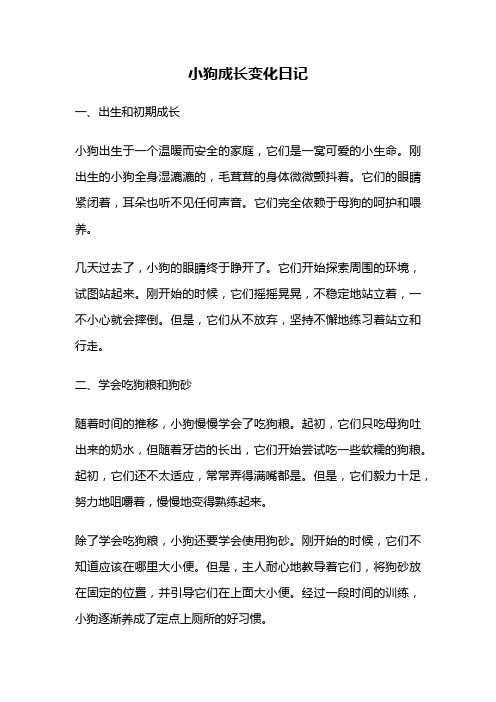 小狗成长变化日记

一、出生和初期成长

小狗出生于一个温暖而安全的家庭，它们是一窝可爱的小生命。刚出生的小狗全身湿漉漉的，毛茸茸的身体微微颤抖着。它们的眼睛紧闭着，耳朵也听不见任何声音。它们完全依赖于母狗的呵护和喂养。

几天过去了，小狗的眼睛终于睁开了。它们开始探索周围的环境，试图站起来。刚开始的时候，它们摇摇晃晃，不稳定地站立着，一不小心就会摔倒。但是，它们从不放弃，坚持不懈地练习着站立和行走。

二、学会吃狗粮和狗砂

随着时间的推移，小狗慢慢学会了吃狗粮。起初，它们只吃母狗吐出来的奶水，但随着牙齿的长出，它们开始尝试吃一些软糯的狗粮。起初，它们还不太适应，常常弄得满嘴都是。但是，它们毅力十足，努力地咀嚼着，慢慢地变得熟练起来。

除了学会吃狗粮，小狗还要学会使用狗砂。刚开始的时候，它们不知道应该在哪里大小便。但是，主人耐心地教导着它们，将狗砂放在固定的位置，并引导它们在上面大小便。经过一段时间的训练，小狗逐渐养成了定点上厕所的好习惯。